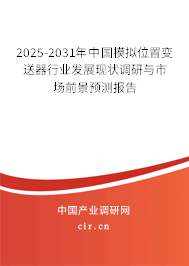 2025-2031年中国模拟位置变送器行业发展现状调研与市场前景预测报告

中国产业调研网

cir.cn